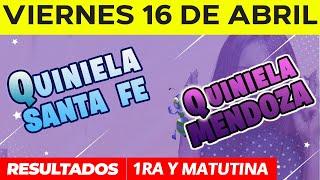 VIERNES 16 DE ABRIL

QUINIELA SANTA FE

QUINIELA MENDOZA

RESULTADOS

1RA Y MATUTINA